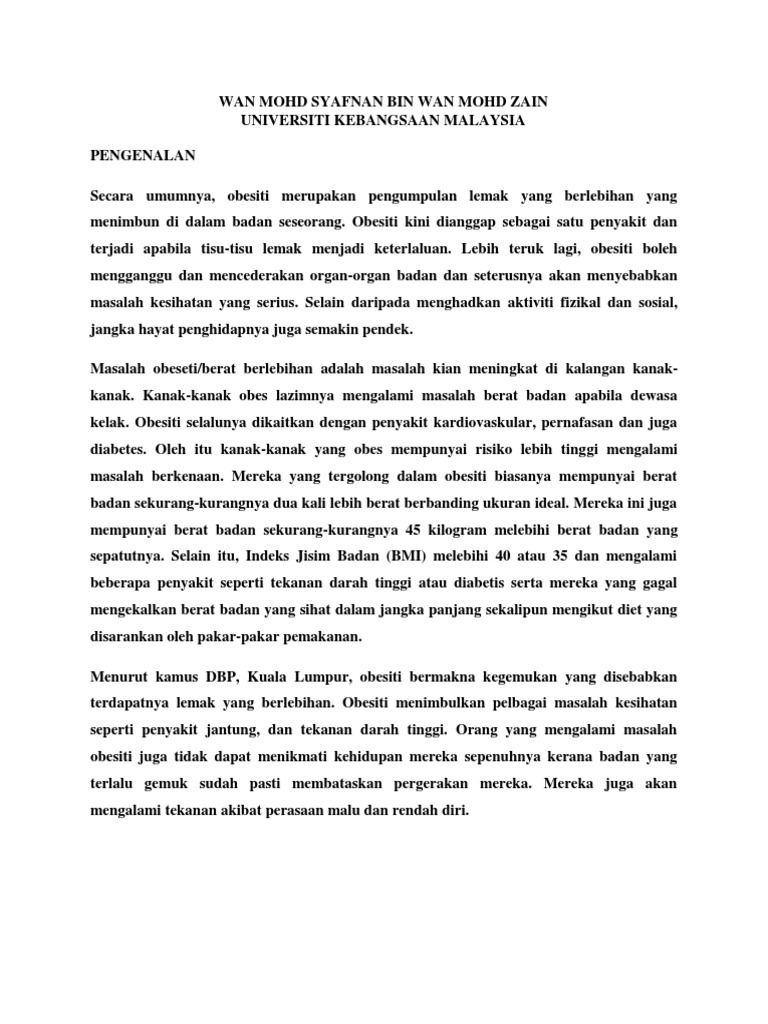 WAN MOHD SYAFNAN BIN WAN MOHD ZAIN
UNIVERSITI KEBANGSAAN MALAYSIA

PENGENALAN

Secara umumnya, obesiti merupakan pengumpulan lemak yang berlebihan yang menimbun di dalam badan seseorang. Obesiti kini dianggap sebagai satu penyakit dan terjadi apabila tisu-tisu lemak menjadi keterlaluan. Lebih teruk lagi, obesiti boleh mengganggu dan mencederakan organ-organ badan dan seterusnya akan menyebabkan masalah kesihatan yang serius. Selain daripada menghadkan aktiviti fizikal dan sosial, jangka hayat penghidapnya juga semakin pendek.

Masalah obeseti/berat berlebihan adalah masalah kian meningkat di kalangan kanak-kanak. Kanak-kanak obes lazimnya mengalami masalah berat badan apabila dewasa kelak. Obesiti selalunya dikaitkan dengan penyakit kardiovaskular, pernafasan dan juga diabetes. Oleh itu kanak-kanak yang obes mempunyai risiko lebih tinggi mengalami masalah berkenaan. Mereka yang tergolong dalam obesiti biasanya mempunyai berat badan sekurang-kurangnya dua kali lebih berat berbanding ukuran ideal. Mereka ini juga mempunyai berat badan sekurang-kurangnya 45 kilogram melebihi berat badan yang sepatutnya. Selain itu, Indeks Jisim Badan (BMI) melebihi 40 atau 35 dan mengalami beberapa penyakit seperti tekanan darah tinggi atau diabetis serta mereka yang gagal mengekalkan berat badan yang sihat dalam jangka panjang sekalipun mengikut diet yang disarankan oleh pakar-pakar pemakanan.

Menurut kamus DBP, Kuala Lumpur, obesiti bermakna kegemukan yang disebabkan terdapatnya lemak yang berlebihan. Obesiti menimbulkan pelbagai masalah kesihatan seperti penyakit jantung, dan tekanan darah tinggi. Orang yang mengalami masalah obesiti juga tidak dapat menikmati kehidupan mereka sepenuhnya kerana badan yang terlalu gemuk sudah pasti membataskan pergerakan mereka. Mereka juga akan mengalami tekanan akibat perasaan malu dan rendah diri.